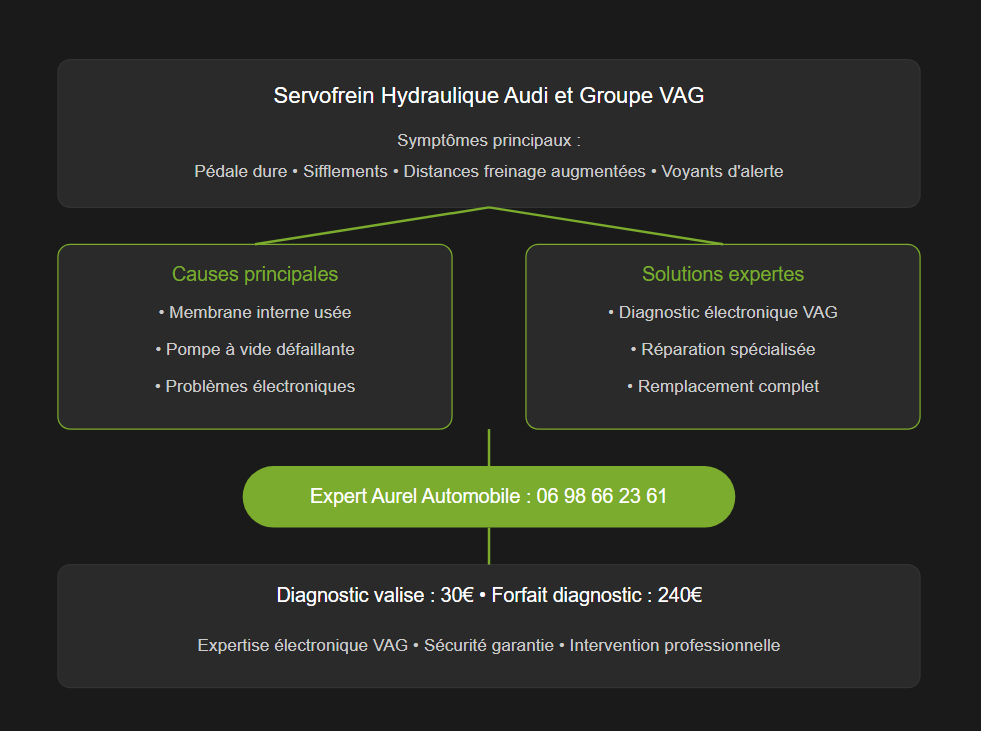 Servofrein Hydraulique Audi et Groupe VAG

Symptômes principaux :

Pédale dure • Sifflements • Distances freinage augmentées • Voyants d'alerte

Causes principales

• Membrane interne usée

• Pompe à vide défaillante

• Problèmes électroniques

Solutions expertes

• Diagnostic électronique VAG

• Réparation spécialisée

• Remplacement complet

Expert Aurel Automobile : 06 98 66 23 61

Diagnostic valise : 30€ • Forfait diagnostic : 240€

Expertise électronique VAG • Sécurité garantie • Intervention professionnelle